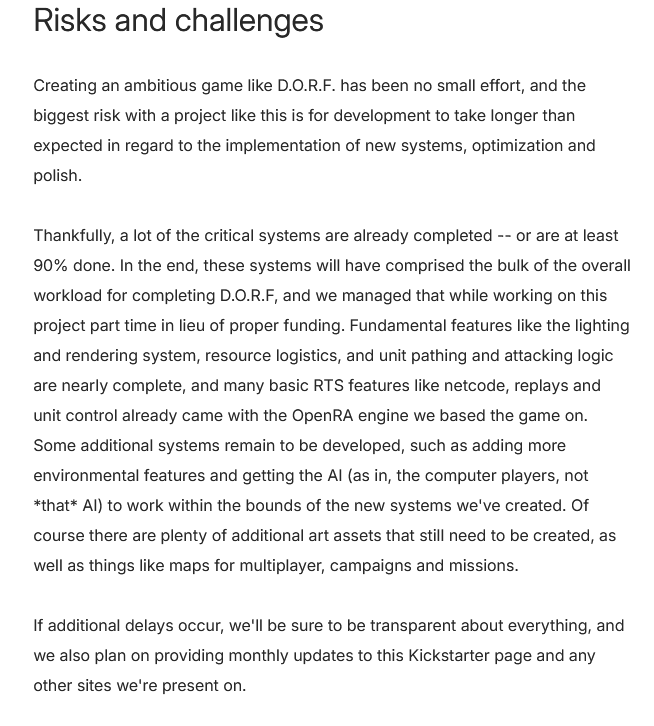 Risks and challenges

Creating an ambitious game like D.O.R.F. has been no small effort, and the biggest risk with a project like this is for development to take longer than expected in regard to the implementation of new systems, optimization and polish.

Thankfully, a lot of the critical systems are already completed -- or are at least 90% done. In the end, these systems will have comprised the bulk of the overall workload for completing D.O.R.F, and we managed that while working on this project part time in lieu of proper funding. Fundamental features like the lighting and rendering system, resource logistics, and unit pathing and attacking logic are nearly complete, and many basic RTS features like netcode, replays and unit control already came with the OpenRA engine we based the game on. Some additional systems remain to be developed, such as adding more environmental features and getting the AI (as in, the computer players, not *that* AI) to work within the bounds of the new systems we've created. Of course there are plenty of additional art assets that still need to be created, as well as things like maps for multiplayer, campaigns and missions.

If additional delays occur, we'll be sure to be transparent about everything, and we also plan on providing monthly updates to this Kickstarter page and any other sites we're present on.